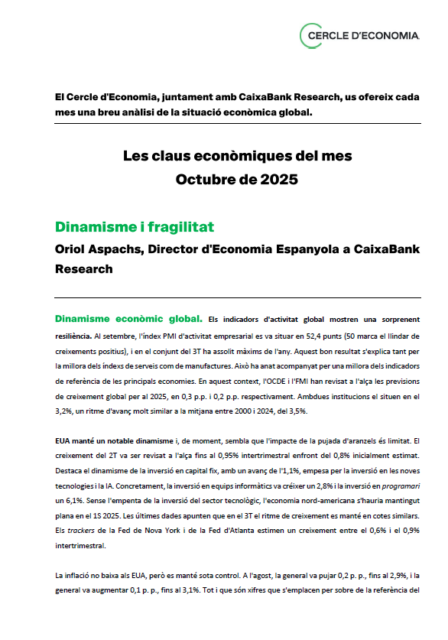 CERCLE D'ECONOMIA

El Cercle d'Economia, juntament amb CaixaBank Research, us ofereix cada mes una breu anàlisi de la situació econòmica global.

Les claus econòmiques del mes
Octubre de 2025

Dinamisme i fragilitat

Oriol Aspachs, Director d'Economia Espanyola a CaixaBank Research

Dinamisme econòmic global. Els indicadors d'activitat global mostren una sorprenent resiliència. Al setembre, l'índex PMI d'activitat empresarial es va situar en 52,4 punts (50 marca el llindar de creixements positius), i en el conjunt del 3T ha assolit màxims de l'any. Aquest bon resultat s'explica tant per la millora dels índexs de serveis com de manufactures. Això ha anat acompanyat per una millora dels indicadors de referència de les principals economies. En aquest context, l'OCDE i l'FMI han revisat a l'alça les previsions de creixement global per al 2025, en 0,3 p.p. i 0,2 p.p. respectivament. Ambdues institucions el situen en el 3,2%, un ritme d'avanç molt similar a la mitjana entre 2000 i 2024, del 3,5%.

EUA manté un notable dinamisme i, de moment, sembla que l'impacte de la pujada d'aranzels és limitat. El creixement del 2T va ser revisat a l'alça fins al 0,95% intertrimestral enfront del 0,8% inicialment estimat. Destaca el dinamisme de la inversió en capital fix, amb un avanç de l'1,1%, empesa per la inversió en les noves tecnologies i la IA. Concretament, la inversió en equips informàtics va créixer un 2,8% i la inversió en programari un 6,1%. Sense l'empenta de la inversió del sector tecnològic, l'economia nord-americana s'hauria mantingut plana en el 1S 2025. Les últimes dades apunten que en el 3T el ritme de creixement es manté en cotes similars. Els trackers de la Fed de Nova York i de la Fed d'Atlanta estimen un creixement entre el 0,6% i el 0,9% intertrimestral.

La inflació no baixa als EUA, però es manté sota control. A l'agost, la general va pujar 0,2 p. p., fins al 2,9%, i la general va augmentar 0,1 p. p., fins al 3,1%. Tot i que són xifres que s'emplacen per sobre de la referència del